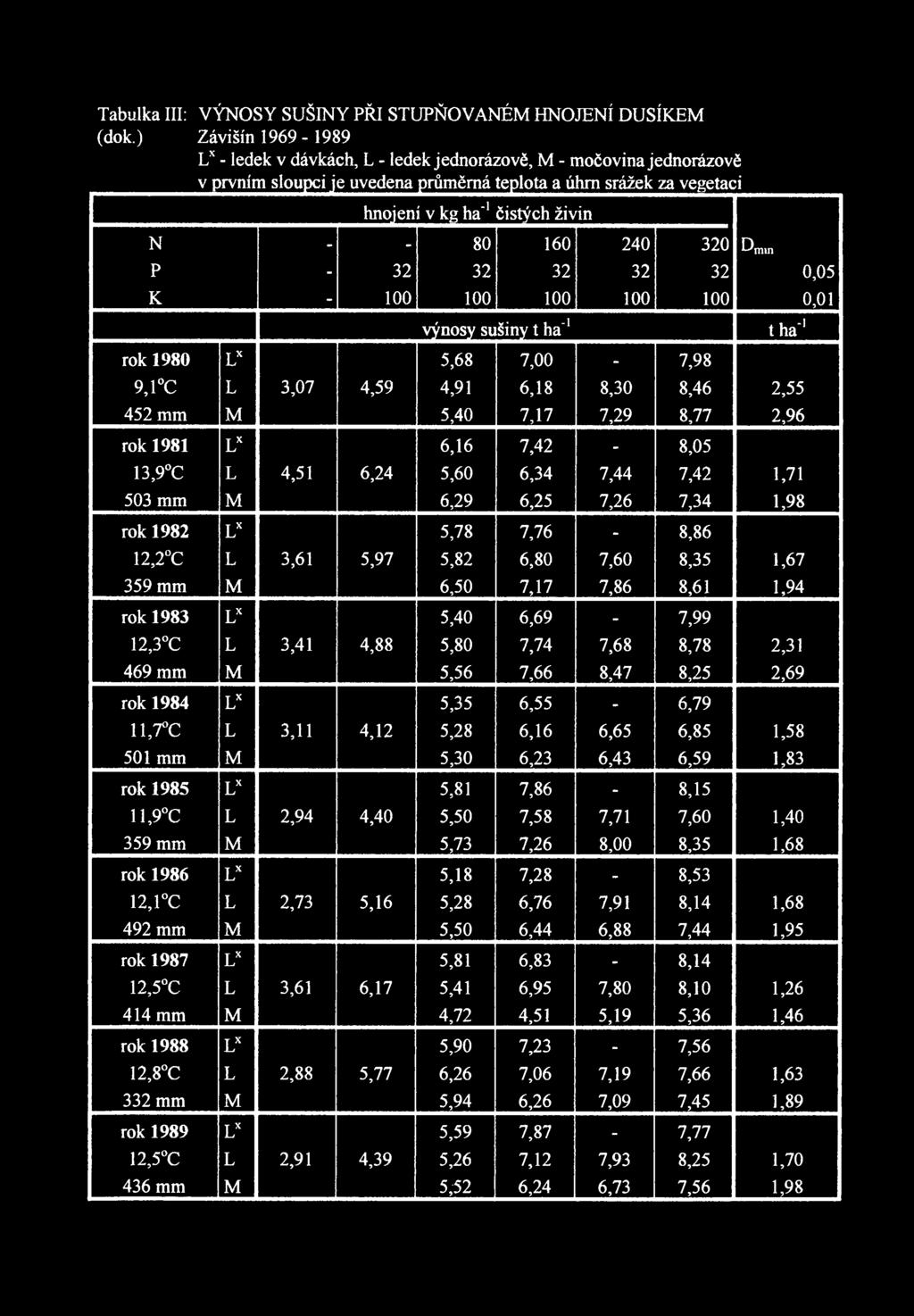 Tabulka III: VÝNOSY SUŠINY PŘI STUPŇOVANÉM HNOJENÍ DUSÍKEM
(dok.) Závišín 1969 - 1989
$L^x$ - ledek v dávkách, L - ledek jednorázově, M - močovina jednorázově
v prvním sloupci je uvedena průměrná teplota a úhrn srážek za vegetaci

| | | hnojení v kg $ha^{-1}$ čistých živin | | | | | | |
|---|---|---|---|---|---|---|---|---|
| N | | - | - | 80 | 160 | 240 | 320 | $D_{min}$ |
| P | | - | 32 | 32 | 32 | 32 | 32 | 0,05 |
| K | | - | 100 | 100 | 100 | 100 | 100 | 0,01 |
| | | výnosy sušiny t $ha^{-1}$ | | | | | | t $ha^{-1}$ |
| rok 1980 | $L^x$ | | | 5,68 | 7,00 | - | 7,98 | |
| 9,1°C | L | 3,07 | 4,59 | 4,91 | 6,18 | 8,30 | 8,46 | 2,55 |
| 452 mm | M | | | 5,40 | 7,17 | 7,29 | 8,77 | 2,96 |
| rok 1981 | $L^x$ | | | 6,16 | 7,42 | - | 8,05 | |
| 13,9°C | L | 4,51 | 6,24 | 5,60 | 6,34 | 7,44 | 7,42 | 1,71 |
| 503 mm | M | | | 6,29 | 6,25 | 7,26 | 7,34 | 1,98 |
| rok 1982 | $L^x$ | | | 5,78 | 7,76 | - | 8,86 | |
| 12,2°C | L | 3,61 | 5,97 | 5,82 | 6,80 | 7,60 | 8,35 | 1,67 |
| 359 mm | M | | | 6,50 | 7,17 | 7,86 | 8,61 | 1,94 |
| rok 1983 | $L^x$ | | | 5,40 | 6,69 | - | 7,99 | |
| 12,3°C | L | 3,41 | 4,88 | 5,80 | 7,74 | 7,68 | 8,78 | 2,31 |
| 469 mm | M | | | 5,56 | 7,66 | 8,47 | 8,25 | 2,69 |
| rok 1984 | $L^x$ | | | 5,35 | 6,55 | - | 6,79 | |
| 11,7°C | L | 3,11 | 4,12 | 5,28 | 6,16 | 6,65 | 6,85 | 1,58 |
| 501 mm | M | | | 5,30 | 6,23 | 6,43 | 6,59 | 1,83 |
| rok 1985 | $L^x$ | | | 5,81 | 7,86 | - | 8,15 | |
| 11,9°C | L | 2,94 | 4,40 | 5,50 | 7,58 | 7,71 | 7,60 | 1,40 |
| 359 mm | M | | | 5,73 | 7,26 | 8,00 | 8,35 | 1,68 |
| rok 1986 | $L^x$ | | | 5,18 | 7,28 | - | 8,53 | |
| 12,1°C | L | 2,73 | 5,16 | 5,28 | 6,76 | 7,91 | 8,14 | 1,68 |
| 492 mm | M | | | 5,50 | 6,44 | 6,88 | 7,44 | 1,95 |
| rok 1987 | $L^x$ | | | 5,81 | 6,83 | - | 8,14 | |
| 12,5°C | L | 3,61 | 6,17 | 5,41 | 6,95 | 7,80 | 8,10 | 1,26 |
| 414 mm | M | | | 4,72 | 4,51 | 5,19 | 5,36 | 1,46 |
| rok 1988 | $L^x$ | | | 5,90 | 7,23 | - | 7,56 | |
| 12,8°C | L | 2,88 | 5,77 | 6,26 | 7,06 | 7,19 | 7,66 | 1,63 |
| 332 mm | M | | | 5,94 | 6,26 | 7,09 | 7,45 | 1,89 |
| rok 1989 | $L^x$ | | | 5,59 | 7,87 | - | 7,77 | |
| 12,5°C | L | 2,91 | 4,39 | 5,26 | 7,12 | 7,93 | 8,25 | 1,70 |
| 436 mm | M | | | 5,52 | 6,24 | 6,73 | 7,56 | 1,98 |